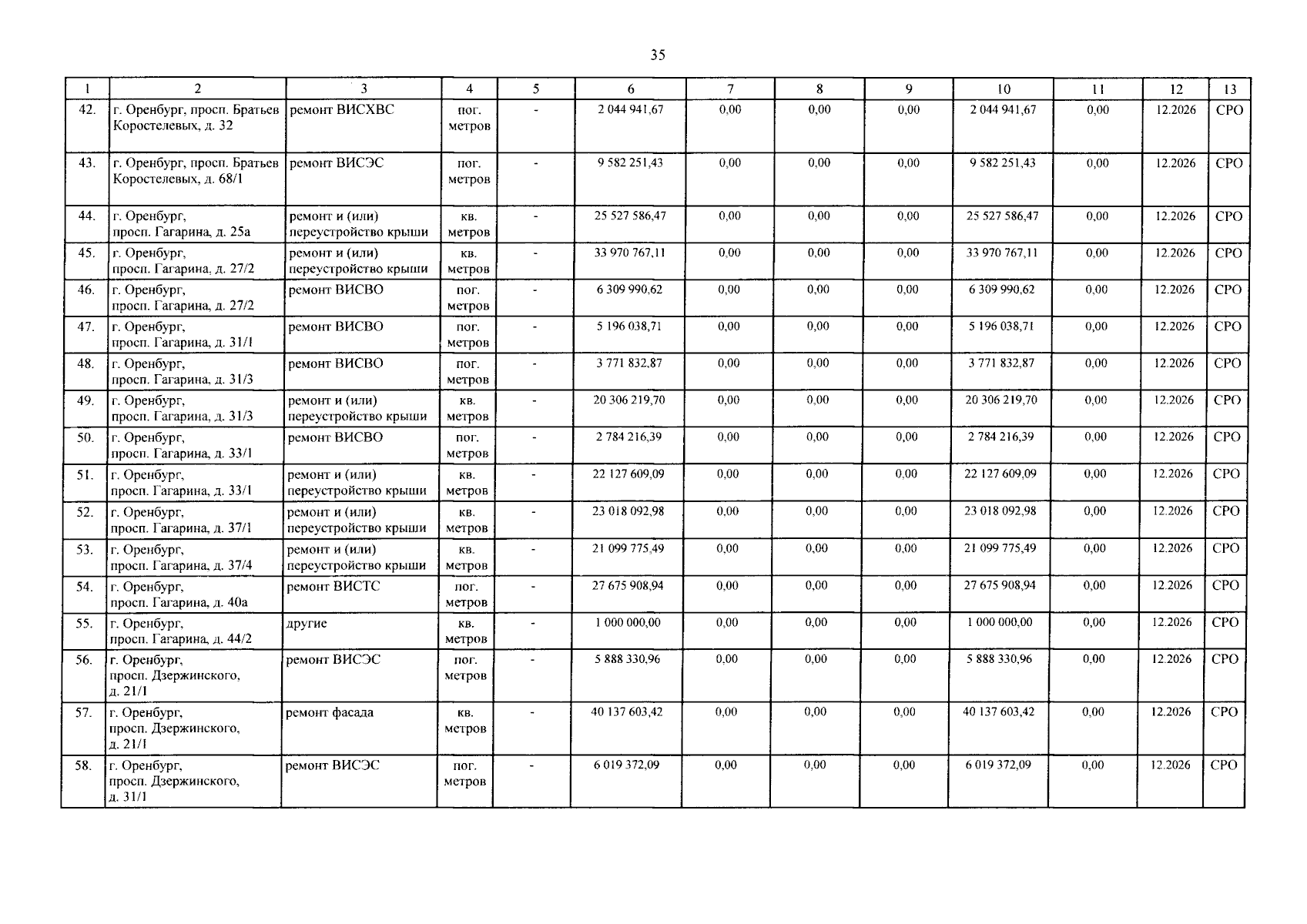 35

| 1 | 2 | 3 | 4 | 5 | 6 | 7 | 8 | 9 | 10 | 11 | 12 | 13 |
|---|---|---|---|---|---|---|---|---|---|---|---|---|
| 42. | г. Оренбург, просп. Братьев Коростелевых, д. 32 | ремонт ВИСХВС | пог. метров | - | 2 044 941,67 | 0,00 | 0,00 | 0,00 | 2 044 941,67 | 0,00 | 12.2026 | СРО |
| 43. | г. Оренбург, просп. Братьев Коростелевых, д. 68/1 | ремонт ВИСЭС | пог. метров | - | 9 582 251,43 | 0,00 | 0,00 | 0,00 | 9 582 251,43 | 0,00 | 12.2026 | СРО |
| 44. | г. Оренбург, просп. Гагарина, д. 25а | ремонт и (или) переустройство крыши | кв. метров | - | 25 527 586,47 | 0,00 | 0,00 | 0,00 | 25 527 586,47 | 0,00 | 12.2026 | СРО |
| 45. | г. Оренбург, просп. Гагарина, д. 27/2 | ремонт и (или) переустройство крыши | кв. метров | - | 33 970 767,11 | 0,00 | 0,00 | 0,00 | 33 970 767,11 | 0,00 | 12.2026 | СРО |
| 46. | г. Оренбург, просп. Гагарина, д. 27/2 | ремонт ВИСВО | пог. метров | - | 6 309 990,62 | 0,00 | 0,00 | 0,00 | 6 309 990,62 | 0,00 | 12.2026 | СРО |
| 47. | г. Оренбург, просп. Гагарина, д. 31/1 | ремонт ВИСВО | пог. метров | - | 5 196 038,71 | 0,00 | 0,00 | 0,00 | 5 196 038,71 | 0,00 | 12.2026 | СРО |
| 48. | г. Оренбург, просп. Гагарина, д. 31/3 | ремонт ВИСВО | пог. метров | - | 3 771 832,87 | 0,00 | 0,00 | 0,00 | 3 771 832,87 | 0,00 | 12.2026 | СРО |
| 49. | г. Оренбург, просп. Гагарина, д. 31/3 | ремонт и (или) переустройство крыши | кв. метров | - | 20 306 219,70 | 0,00 | 0,00 | 0,00 | 20 306 219,70 | 0,00 | 12.2026 | СРО |
| 50. | г. Оренбург, просп. Гагарина, д. 33/1 | ремонт ВИСВО | пог. метров | - | 2 784 216,39 | 0,00 | 0,00 | 0,00 | 2 784 216,39 | 0,00 | 12.2026 | СРО |
| 51. | г. Оренбург, просп. Гагарина, д. 33/1 | ремонт и (или) переустройство крыши | кв. метров | - | 22 127 609,09 | 0,00 | 0,00 | 0,00 | 22 127 609,09 | 0,00 | 12.2026 | СРО |
| 52. | г. Оренбург, просп. Гагарина, д. 37/1 | ремонт и (или) переустройство крыши | кв. метров | - | 23 018 092,98 | 0,00 | 0,00 | 0,00 | 23 018 092,98 | 0,00 | 12.2026 | СРО |
| 53. | г. Оренбург, просп. Гагарина, д. 37/4 | ремонт и (или) переустройство крыши | кв. метров | - | 21 099 775,49 | 0,00 | 0,00 | 0,00 | 21 099 775,49 | 0,00 | 12.2026 | СРО |
| 54. | г. Оренбург, просп. Гагарина, д. 40а | ремонт ВИСТС | пог. метров | - | 27 675 908,94 | 0,00 | 0,00 | 0,00 | 27 675 908,94 | 0,00 | 12.2026 | СРО |
| 55. | г. Оренбург, просп. Гагарина, д. 44/2 | другие | кв. метров | - | 1 000 000,00 | 0,00 | 0,00 | 0,00 | 1 000 000,00 | 0,00 | 12.2026 | СРО |
| 56. | г. Оренбург, просп. Дзержинского, д. 21/1 | ремонт ВИСЭС | пог. метров | - | 5 888 330,96 | 0,00 | 0,00 | 0,00 | 5 888 330,96 | 0,00 | 12.2026 | СРО |
| 57. | г. Оренбург, просп. Дзержинского, д. 21/1 | ремонт фасада | кв. метров | - | 40 137 603,42 | 0,00 | 0,00 | 0,00 | 40 137 603,42 | 0,00 | 12.2026 | СРО |
| 58. | г. Оренбург, просп. Дзержинского, д. 31/1 | ремонт ВИСЭС | пог. метров | - | 6 019 372,09 | 0,00 | 0,00 | 0,00 | 6 019 372,09 | 0,00 | 12.2026 | СРО |